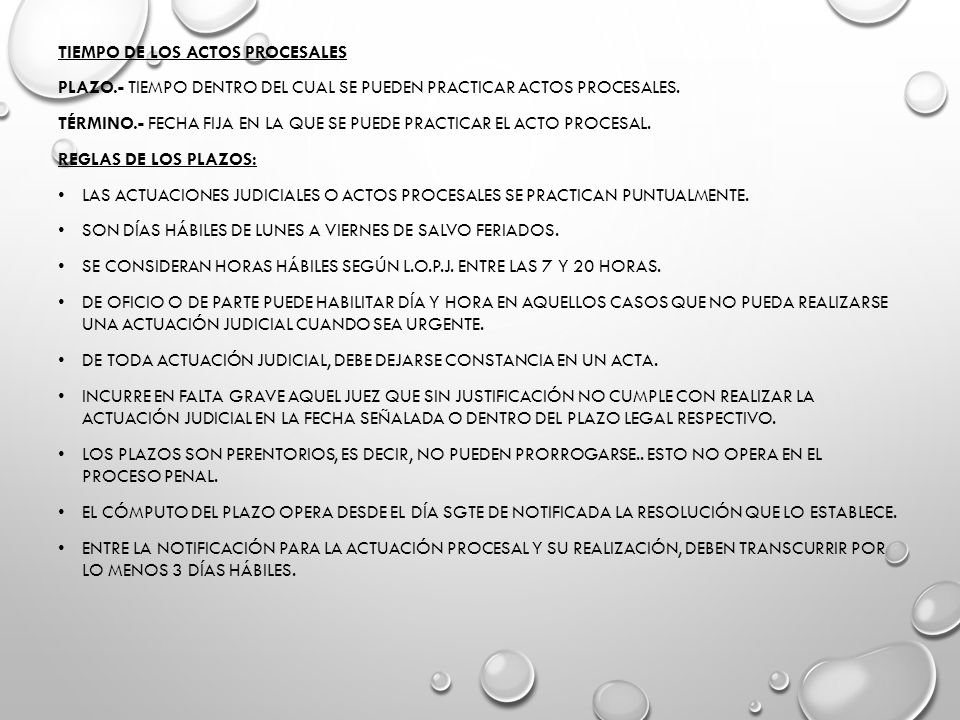 TIEMPO DE LOS ACTOS PROCESALES

PLAZO.- TIEMPO DENTRO DEL CUAL SE PUEDEN PRACTICAR ACTOS PROCESALES.

TÉRMINO.- FECHA FIJA EN LA QUE SE PUEDE PRACTICAR EL ACTO PROCESAL.

REGLAS DE LOS PLAZOS:

• LAS ACTUACIONES JUDICIALES O ACTOS PROCESALES SE PRACTICAN PUNTUALMENTE.

• SON DÍAS HÁBILES DE LUNES A VIERNES DE SALVO FERIADOS.

• SE CONSIDERAN HORAS HÁBILES SEGÚN L.O.P.J. ENTRE LAS 7 Y 20 HORAS.

• DE OFICIO O DE PARTE PUEDE HABILITAR DÍA Y HORA EN AQUELLOS CASOS QUE NO PUEDA REALIZARSE UNA ACTUACIÓN JUDICIAL CUANDO SEA URGENTE.

• DE TODA ACTUACIÓN JUDICIAL, DEBE DEJARSE CONSTANCIA EN UN ACTA.

• INCURRE EN FALTA GRAVE AQUEL JUEZ QUE SIN JUSTIFICACIÓN NO CUMPLE CON REALIZAR LA ACTUACIÓN JUDICIAL EN LA FECHA SEÑALADA O DENTRO DEL PLAZO LEGAL RESPECTIVO.

• LOS PLAZOS SON PERENTORIOS, ES DECIR, NO PUEDEN PRORROGARSE.. ESTO NO OPERA EN EL PROCESO PENAL.

• EL CÓMPUTO DEL PLAZO OPERA DESDE EL DÍA SGTE DE NOTIFICADA LA RESOLUCIÓN QUE LO ESTABLECE.

• ENTRE LA NOTIFICACIÓN PARA LA ACTUACIÓN PROCESAL Y SU REALIZACIÓN, DEBEN TRANSCURRIR POR LO MENOS 3 DÍAS HÁBILES.